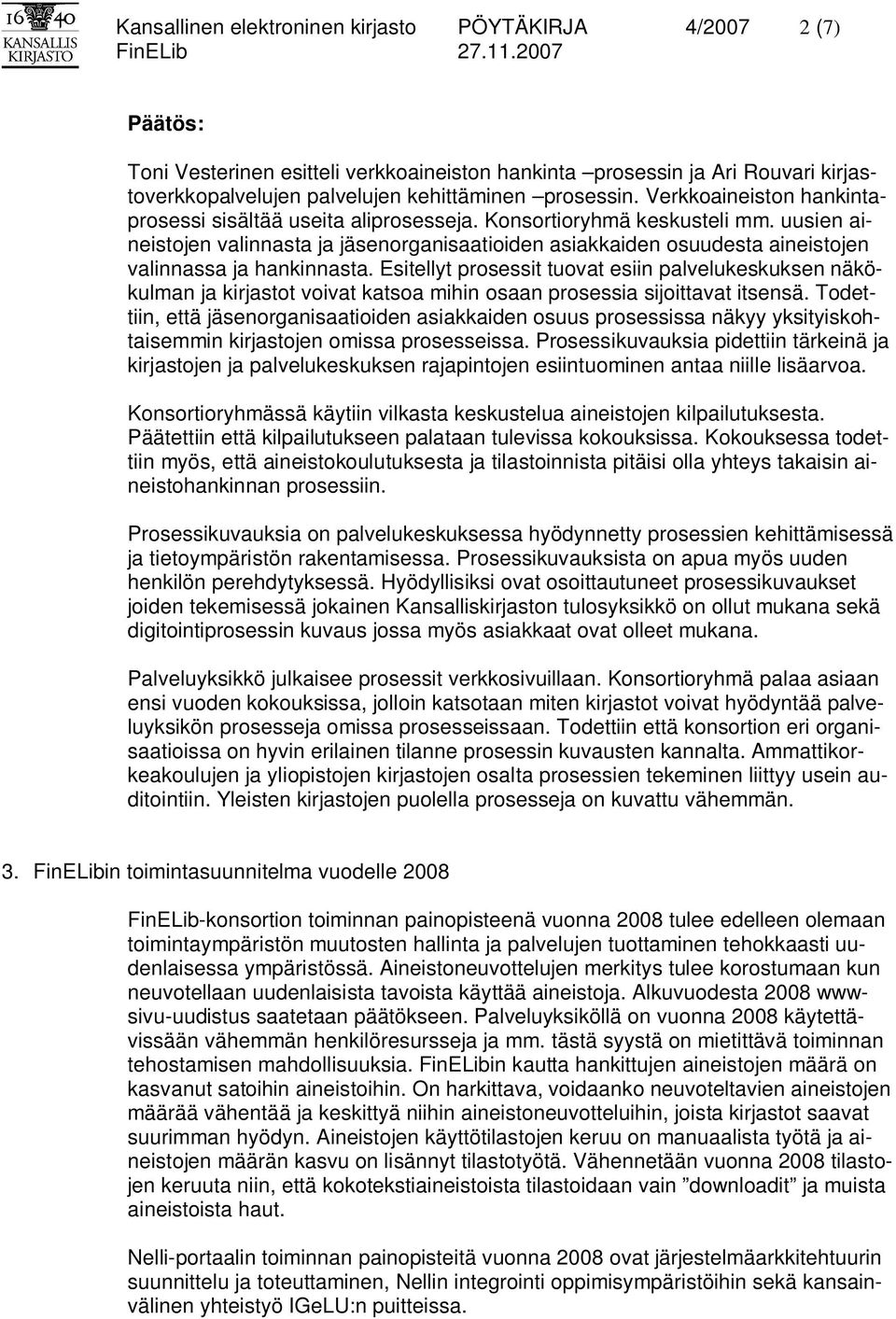 16 40 KANSALLIS KIRJASTO

Kansallinen elektroninen kirjasto PÖYTÄKIRJA 4/2007 2 (7)
FinELib 27.11.2007

Päätös:

Toni Vesterinen esitteli verkkoaineiston hankinta –prosessin ja Ari Rouvari kirjastoverkkopalvelujen palvelujen kehittäminen –prosessin. Verkkoaineiston hankintaprosessi sisältää useita aliprosesseja. Konsortioryhmä keskusteli mm. uusien aineistojen valinnasta ja jäsenorganisaatioiden asiakkaiden osuudesta aineistojen valinnassa ja hankinnasta. Esitellyt prosessit tuovat esiin palvelukeskuksen näkökulman ja kirjastot voivat katsoa mihin osaan prosessia sijoittavat itsensä. Todettiin, että jäsenorganisaatioiden asiakkaiden osuus prosessissa näkyy yksityiskohtaisemmin kirjastojen omissa prosesseissa. Prosessikuvauksia pidettiin tärkeinä ja kirjastojen ja palvelukeskuksen rajapintojen esiintuominen antaa niille lisäarvoa.

Konsortioryhmässä käytiin vilkasta keskustelua aineistojen kilpailutuksesta. Päätettiin että kilpailutukseen palataan tulevissa kokouksissa. Kokouksessa todettiin myös, että aineistokoulutuksesta ja tilastoinnista pitäisi olla yhteys takaisin aineistohankinnan prosessiin.

Prosessikuvauksia on palvelukeskuksessa hyödynnetty prosessien kehittämisessä ja tietoympäristön rakentamisessa. Prosessikuvauksista on apua myös uuden henkilön perehdytyksessä. Hyödyllisiksi ovat osoittautuneet prosessikuvaukset joiden tekemisessä jokainen Kansalliskirjaston tulosyksikkö on ollut mukana sekä digitointiprosessin kuvaus jossa myös asiakkaat ovat olleet mukana.

Palveluyksikkö julkaisee prosessit verkkosivuillaan. Konsortioryhmä palaa asiaan ensi vuoden kokouksissa, jolloin katsotaan miten kirjastot voivat hyödyntää palveluyksikön prosesseja omissa prosesseissaan. Todettiin että konsortion eri organisaatioissa on hyvin erilainen tilanne prosessin kuvausten kannalta. Ammattikorkeakoulujen ja yliopistojen kirjastojen osalta prosessien tekeminen liittyy usein auditointiin. Yleisten kirjastojen puolella prosesseja on kuvattu vähemmän.

3. FinELibin toimintasuunnitelma vuodelle 2008

FinELib-konsortion toiminnan painopisteenä vuonna 2008 tulee edelleen olemaan toimintaympäristön muutosten hallinta ja palvelujen tuottaminen tehokkaasti uudenlaisessa ympäristössä. Aineistoneuvottelujen merkitys tulee korostumaan kun neuvotellaan uudenlaisista tavoista käyttää aineistoja. Alkuvuodesta 2008 www-sivu-uudistus saatetaan päätökseen. Palveluyksiköllä on vuonna 2008 käytettävissään vähemmän henkilöresursseja ja mm. tästä syystä on mietittävä toiminnan tehostamisen mahdollisuuksia. FinELibin kautta hankittujen aineistojen määrä on kasvanut satoihin aineistoihin. On harkittava, voidaanko neuvoteltavien aineistojen määrää vähentää ja keskittyä niihin aineistoneuvotteluihin, joista kirjastot saavat suurimman hyödyn. Aineistojen käyttötilastojen keruu on manuaalista työtä ja aineistojen määrän kasvu on lisännyt tilastotyötä. Vähennetään vuonna 2008 tilastojen keruuta niin, että kokotekstiaineistoista tilastoidaan vain ”downloadit” ja muista aineistoista haut.

Nelli-portaalin toiminnan painopisteitä vuonna 2008 ovat järjestelmäarkkitehtuurin suunnittelu ja toteuttaminen, Nellin integrointi oppimisympäristöihin sekä kansainvälinen yhteistyö IGeLU:n puitteissa.